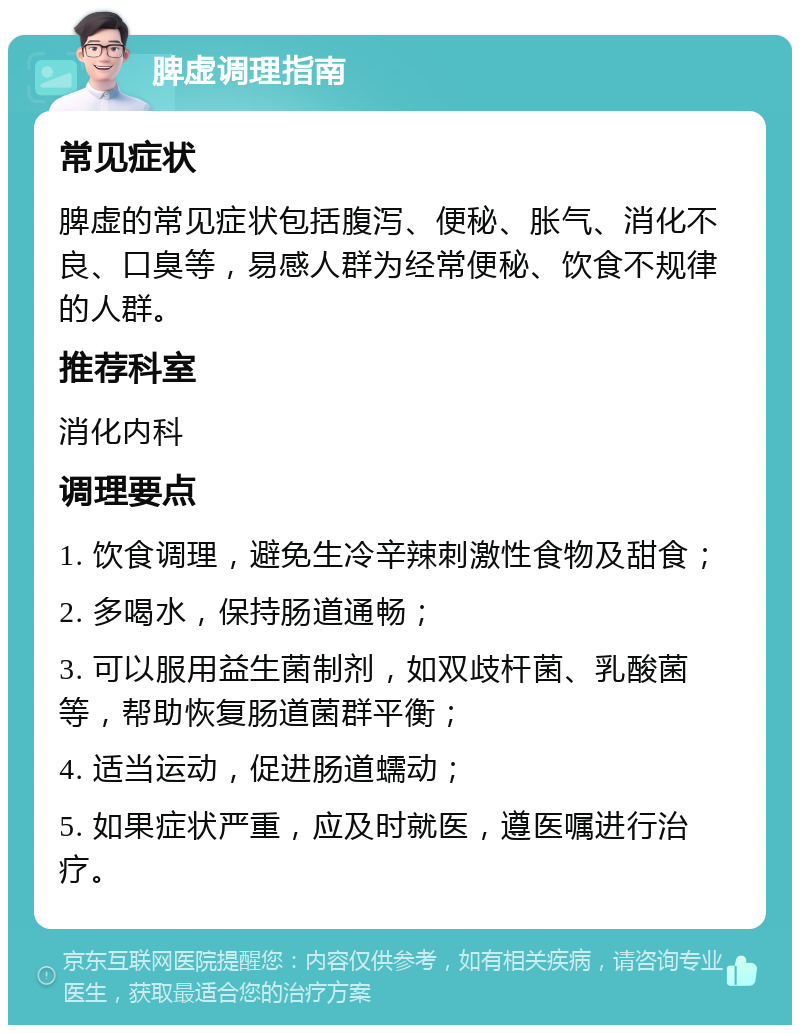 脾虚调理指南

常见症状

脾虚的常见症状包括腹泻、便秘、胀气、消化不良、口臭等，易感人群为经常便秘、饮食不规律的人群。

推荐科室

消化内科

调理要点

1. 饮食调理，避免生冷辛辣刺激性食物及甜食；

2. 多喝水，保持肠道通畅；

3. 可以服用益生菌制剂，如双歧杆菌、乳酸菌等，帮助恢复肠道菌群平衡；

4. 适当运动，促进肠道蠕动；

5. 如果症状严重，应及时就医，遵医嘱进行治疗。

京东互联网医院提醒您：内容仅供参考，如有相关疾病，请咨询专业医生，获取最适合您的治疗方案